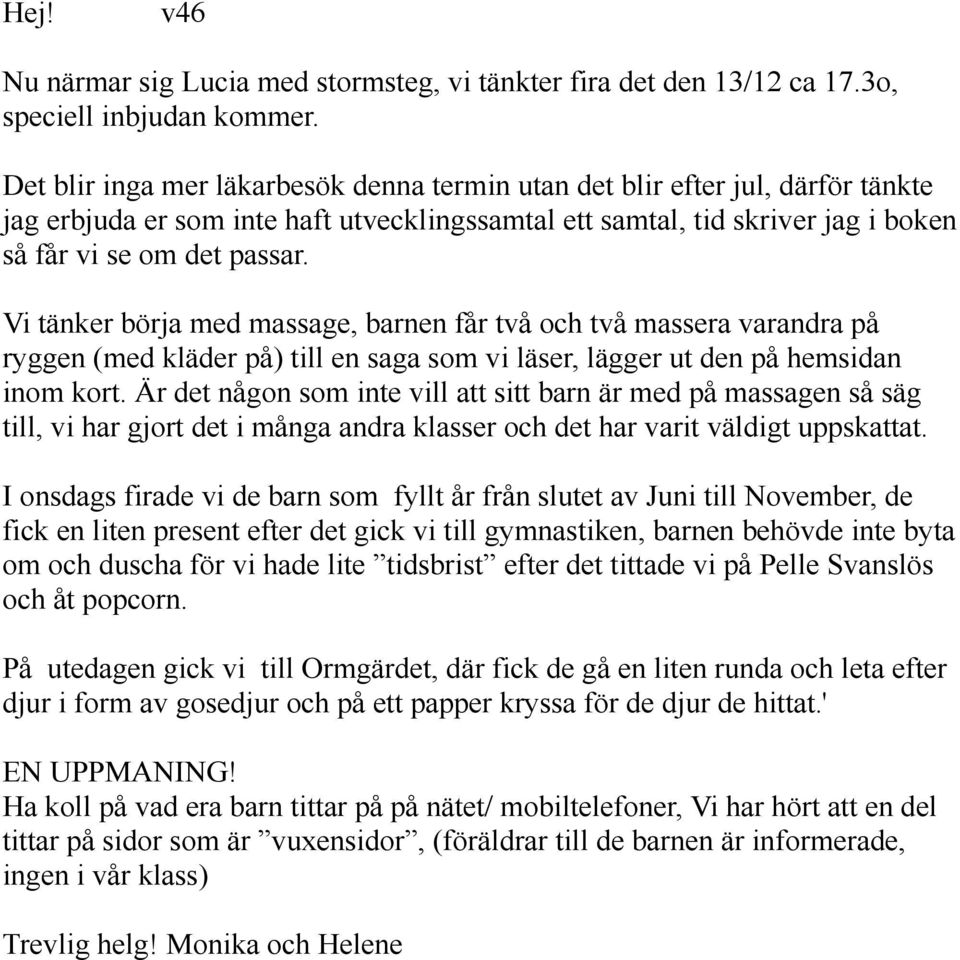 Hej! v46

Nu närmar sig Lucia med stormsteg, vi tänkter fira det den 13/12 ca 17.3o, speciell inbjudan kommer.

Det blir inga mer läkarbesök denna termin utan det blir efter jul, därför tänkte jag erbjuda er som inte haft utvecklingssamtal ett samtal, tid skriver jag i boken så får vi se om det passar.

Vi tänker börja med massage, barnen får två och två massera varandra på ryggen (med kläder på) till en saga som vi läser, lägger ut den på hemsidan inom kort. Är det någon som inte vill att sitt barn är med på massagen så säg till, vi har gjort det i många andra klasser och det har varit väldigt uppskattat.

I onsdags firade vi de barn som fyllt år från slutet av Juni till November, de fick en liten present efter det gick vi till gymnastiken, barnen behövde inte byta om och duscha för vi hade lite ”tidsbrist” efter det tittade vi på Pelle Svanslös och åt popcorn.

På utedagen gick vi till Ormgärdet, där fick de gå en liten runda och leta efter djur i form av gosedjur och på ett papper kryssa för de djur de hittat.'

EN UPPMANING!
Ha koll på vad era barn tittar på på nätet/ mobiltelefoner, Vi har hört att en del tittar på sidor som är ”vuxensidor”, (föräldrar till de barnen är informerade, ingen i vår klass)

Trevlig helg! Monika och Helene